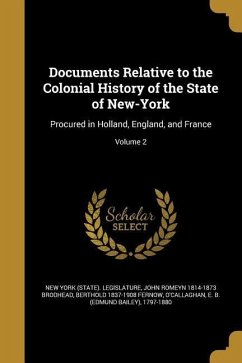 Documents Relative to the Colonial History of the State of New-York

Procured in Holland, England, and France

Volume 2

Scholar
SELECT

NEW YORK (STATE). LEGISLATURE, JOHN ROMEYN 1814-1873 BRODHEAD, BERTHOLD 1837-1908 FERNOW, O'CALLAGHAN, E. B. (EDMUND BAILEY), 1797-1880